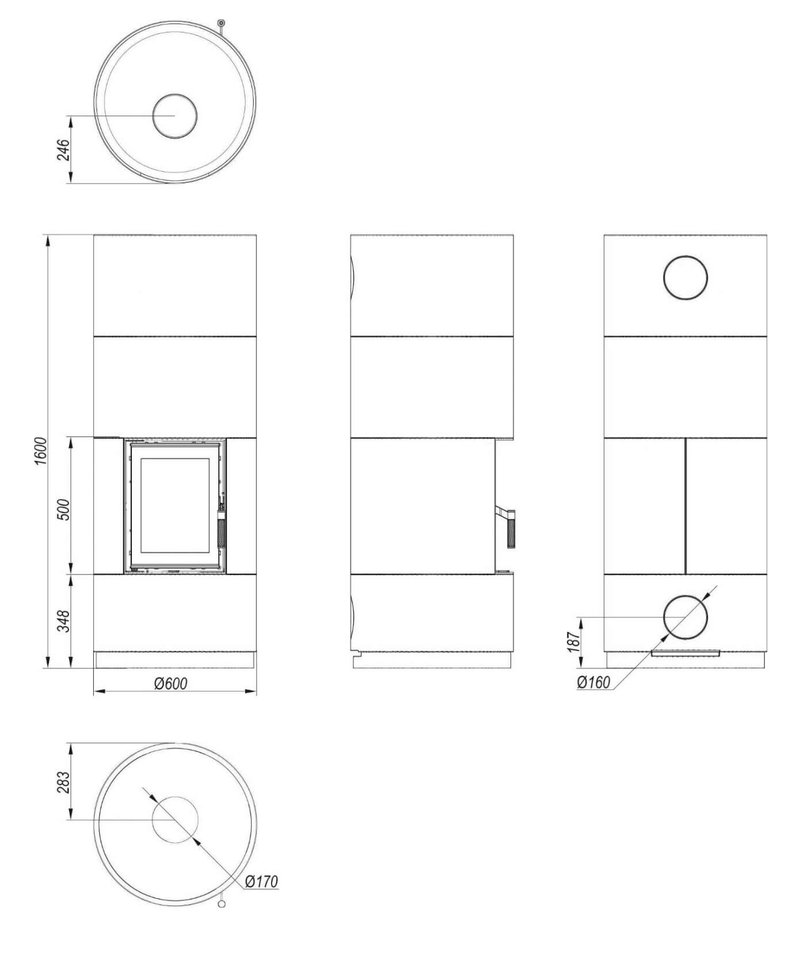 246

1600

500

348

Ø600

187

Ø160

283

Ø170